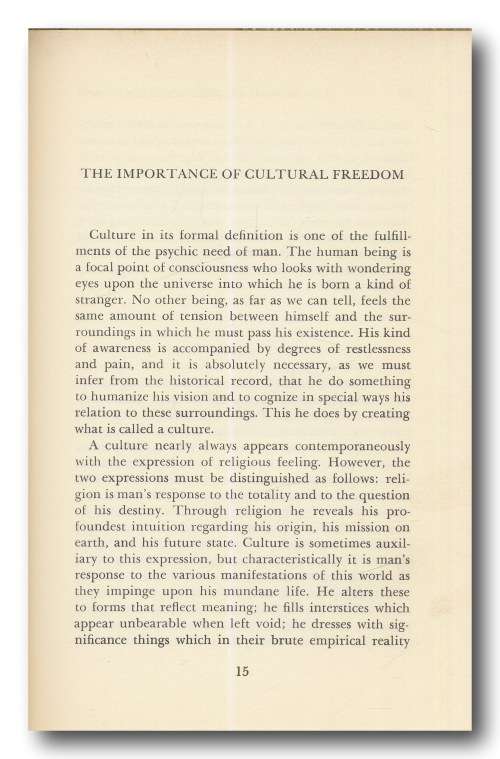 THE IMPORTANCE OF CULTURAL FREEDOM

Culture in its formal definition is one of the fulfillments of the psychic need of man. The human being is a focal point of consciousness who looks with wondering eyes upon the universe into which he is born a kind of stranger. No other being, as far as we can tell, feels the same amount of tension between himself and the surroundings in which he must pass his existence. His kind of awareness is accompanied by degrees of restlessness and pain, and it is absolutely necessary, as we must infer from the historical record, that he do something to humanize his vision and to cognize in special ways his relation to these surroundings. This he does by creating what is called a culture.

A culture nearly always appears contemporaneously with the expression of religious feeling. However, the two expressions must be distinguished as follows: religion is man's response to the totality and to the question of his destiny. Through religion he reveals his profoundest intuition regarding his origin, his mission on earth, and his future state. Culture is sometimes auxiliary to this expression, but characteristically it is man's response to the various manifestations of this world as they impinge upon his mundane life. He alters these to forms that reflect meaning; he fills interstices which appear unbearable when left void; he dresses with significance things which in their brute empirical reality

15